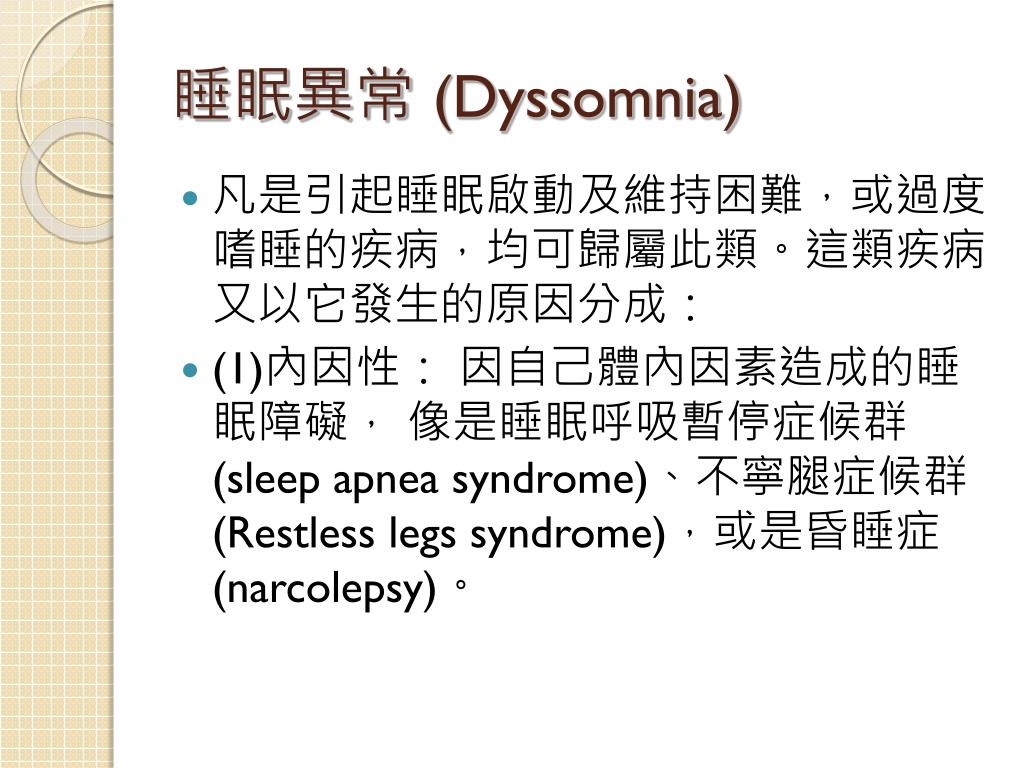 睡眠異常 (Dyssomnia)

凡是引起睡眠啟動及維持困難，或過度嗜睡的疾病，均可歸屬此類。這類疾病又以它發生的原因分成：

(1)內因性： 因自己體內因素造成的睡眠障礙， 像是睡眠呼吸暫停症候群 (sleep apnea syndrome)、不寧腿症候群 (Restless legs syndrome)，或是昏睡症 (narcolepsy)。